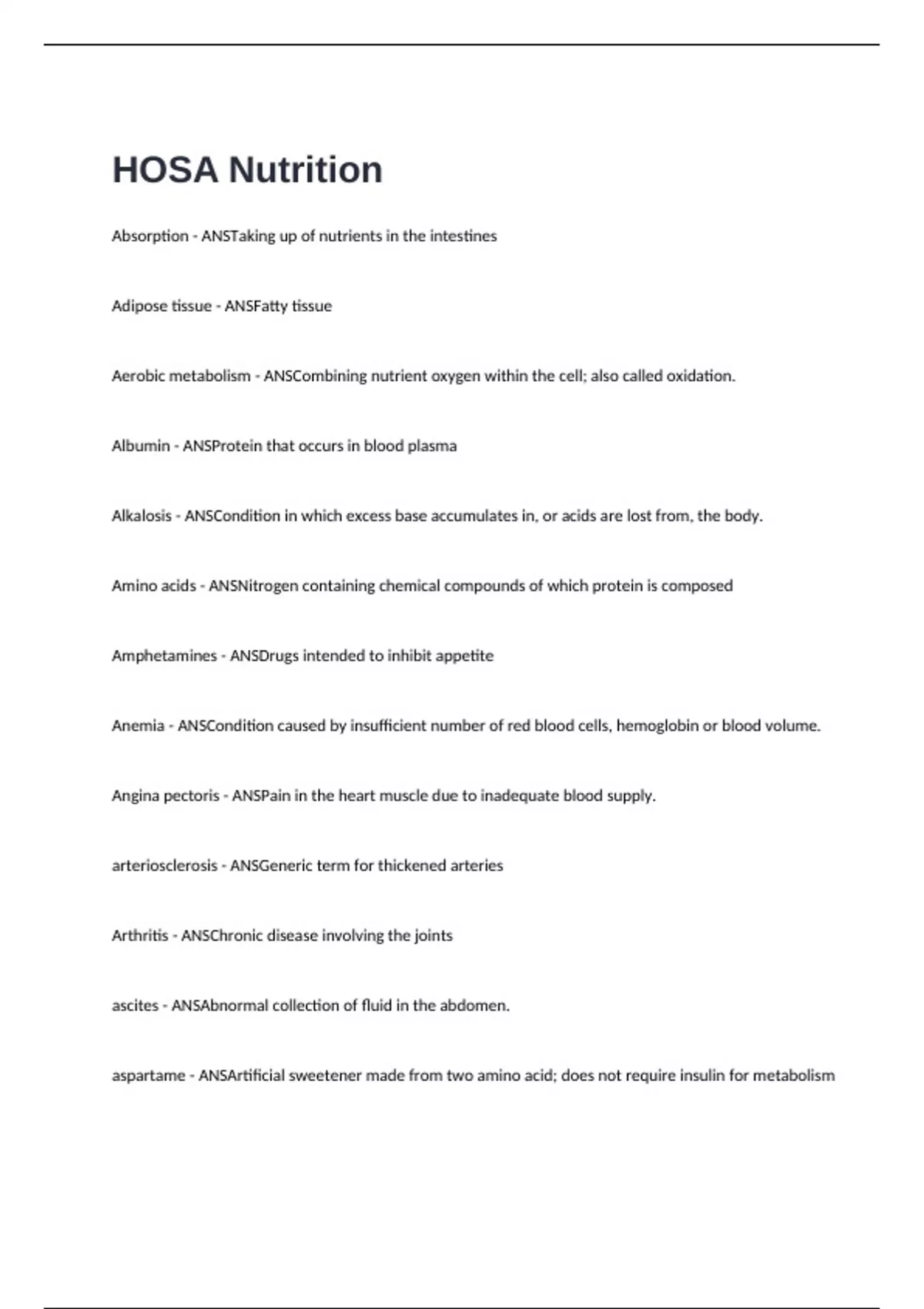 HOSA Nutrition

Absorption - ANSTaking up of nutrients in the intestines

Adipose tissue - ANSFatty tissue

Aerobic metabolism - ANSCombining nutrient oxygen within the cell; also called oxidation.

Albumin - ANSProtein that occurs in blood plasma

Alkalosis - ANSCondition in which excess base accumulates in, or acids are lost from, the body.

Amino acids - ANSNitrogen containing chemical compounds of which protein is composed

Amphetamines - ANSDrugs intended to inhibit appetite

Anemia - ANSCondition caused by insufficient number of red blood cells, hemoglobin or blood volume.

Angina pectoris - ANSPain in the heart muscle due to inadequate blood supply.

arteriosclerosis - ANSGeneric term for thickened arteries

Arthritis - ANSChronic disease involving the joints

ascites - ANSAbnormal collection of fluid in the abdomen.

aspartame - ANSArtificial sweetener made from two amino acid; does not require insulin for metabolism